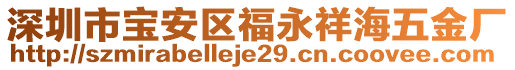 深圳市宝安区福永祥海五金厂
http://szmirabelleje29.cn.coovee.com